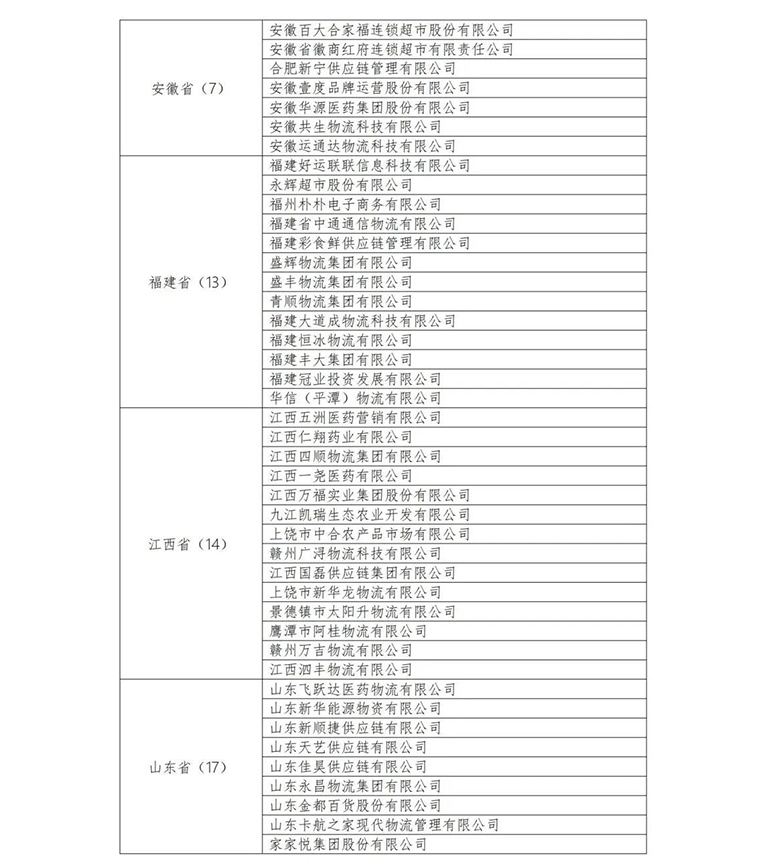 | | |
|---|---|
| 安徽省（7） | 安徽百大合家福连锁超市股份有限公司 |
| | 安徽省徽商红府连锁超市有限责任公司 |
| | 合肥新宁供应链管理有限公司 |
| | 安徽壹度品牌运营股份有限公司 |
| | 安徽华源医药集团股份有限公司 |
| | 安徽共生物流科技有限公司 |
| | 安徽运通达物流科技有限公司 |
| 福建省（13） | 福建好运联联信息科技有限公司 |
| | 永辉超市股份有限公司 |
| | 福州朴朴电子商务有限公司 |
| | 福建省中通通信物流有限公司 |
| | 福建彩食鲜供应链管理有限公司 |
| | 盛辉物流集团有限公司 |
| | 盛丰物流集团有限公司 |
| | 青顺物流集团有限公司 |
| | 福建大道成物流科技有限公司 |
| | 福建恒冰物流有限公司 |
| | 福建丰大集团有限公司 |
| | 福建冠业投资发展有限公司 |
| | 华信（平潭）物流有限公司 |
| 江西省（14） | 江西五洲医药营销有限公司 |
| | 江西仁翔药业有限公司 |
| | 江西四顺物流集团有限公司 |
| | 江西一尧医药有限公司 |
| | 江西万福实业集团股份有限公司 |
| | 九江凯瑞生态农业开发有限公司 |
| | 上饶市中合农产品市场有限公司 |
| | 赣州广浔物流科技有限公司 |
| | 江西国磊供应链集团有限公司 |
| | 上饶市新华龙物流有限公司 |
| | 景德镇市太阳升物流有限公司 |
| | 鹰潭市阿桂物流有限公司 |
| | 赣州万吉物流有限公司 |
| | 江西泗丰物流有限公司 |
| 山东省（17） | 山东飞跃达医药物流有限公司 |
| | 山东新华能源物资有限公司 |
| | 山东新顺捷供应链有限公司 |
| | 山东天艺供应链有限公司 |
| | 山东佳昊供应链有限公司 |
| | 山东永昌物流集团有限公司 |
| | 山东金都百货股份有限公司 |
| | 山东卡航之家现代物流管理有限公司 |
| | 家家悦集团股份有限公司 |